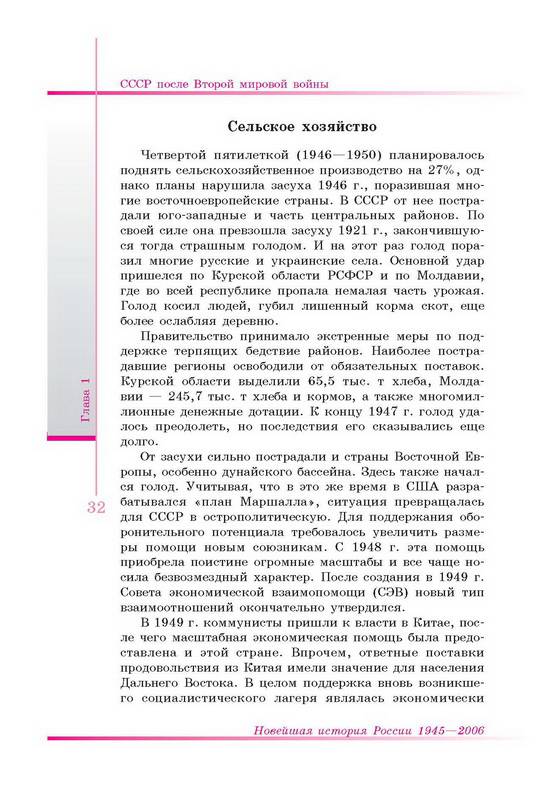 СССР после Второй мировой войны

Сельское хозяйство

Четвертой пятилеткой (1946—1950) планировалось поднять сельскохозяйственное производство на 27%, однако планы нарушила засуха 1946 г., поразившая многие восточноевропейские страны. В СССР от нее пострадали юго-западные и часть центральных районов. По своей силе она превзошла засуху 1921 г., закончившуюся тогда страшным голодом. И на этот раз голод поразил многие русские и украинские села. Основной удар пришелся по Курской области РСФСР и по Молдавии, где во всей республике пропала немалая часть урожая. Голод косил людей, губил лишенный корма скот, еще более ослабляя деревню.

Правительство принимало экстренные меры по поддержке терпящих бедствие районов. Наиболее пострадавшие регионы освободили от обязательных поставок. Курской области выделили 65,5 тыс. т хлеба, Молдавии — 245,7 тыс. т хлеба и кормов, а также многомиллионные денежные дотации. К концу 1947 г. голод удалось преодолеть, но последствия его сказывались еще долго.

От засухи сильно пострадали и страны Восточной Европы, особенно дунайского бассейна. Здесь также начался голод. Учитывая, что в это же время в США разрабатывался «план Маршалла», ситуация превращалась для СССР в острополитическую. Для поддержания оборонительного потенциала требовалось увеличить размеры помощи новым союзникам. С 1948 г. эта помощь приобрела поистине огромные масштабы и все чаще носила безвозмездный характер. После создания в 1949 г. Совета экономической взаимопомощи (СЭВ) новый тип взаимоотношений окончательно утвердился.

В 1949 г. коммунисты пришли к власти в Китае, после чего масштабная экономическая помощь была предоставлена и этой стране. Впрочем, ответные поставки продовольствия из Китая имели значение для населения Дальнего Востока. В целом поддержка вновь возникшего социалистического лагеря являлась экономически

Глава 1

32

Новейшая история России 1945—2006